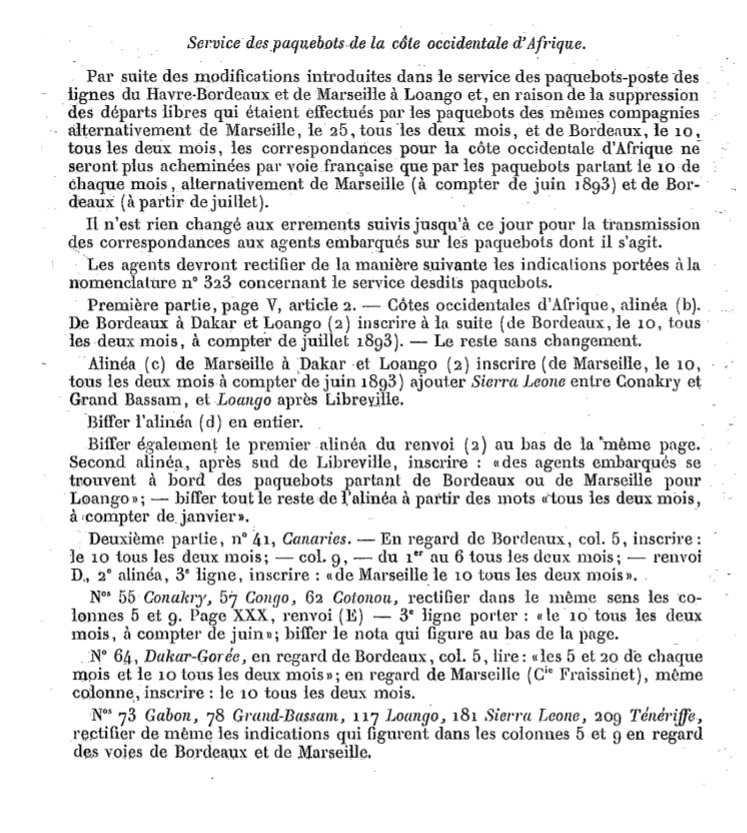 Service des paquebots de la côte occidentale d'Afrique.

Par suite des modifications introduites dans le service des paquebots-poste des lignes du Havre-Bordeaux et de Marseille à Loango et, en raison de la suppression des départs libres qui étaient effectués par les paquebots des mêmes compagnies alternativement de Marseille, le 25, tous les deux mois, et de Bordeaux, le 10, tous les deux mois, les correspondances pour la côte occidentale d'Afrique ne seront plus acheminées par voie française que par les paquebots partant le 10 de chaque mois, alternativement de Marseille (à compter de juin 1893) et de Bordeaux (à partir de juillet).

Il n'est rien changé aux errements suivis jusqu'à ce jour pour la transmission des correspondances aux agents embarqués sur les paquebots dont il s'agit.

Les agents devront rectifier de la manière suivante les indications portées à la nomenclature n° 323 concernant le service desdits paquebots.

Première partie, page V, article 2. — Côtes occidentales d'Afrique, alinéa (b). De Bordeaux à Dakar et Loango (2) inscrire à la suite (de Bordeaux, le 10, tous les deux mois, à compter de juillet 1893). — Le reste sans changement.

Alinéa (c) de Marseille à Dakar et Loango (2) inscrire (de Marseille, le 10, tous les deux mois à compter de juin 1893) ajouter Sierra Leone entre Conakry et Grand Bassam, et Loango après Libreville.

Biffer l'alinéa (d) en entier.

Biffer également le premier alinéa du renvoi (2) au bas de la même page. Second alinéa, après sud de Libreville, inscrire : «des agents embarqués se trouvent à bord des paquebots partant de Bordeaux ou de Marseille pour Loango»; — biffer tout le reste de l'alinéa à partir des mots «tous les deux mois, à compter de janvier».

Deuxième partie, n° 41, Canaries. — En regard de Bordeaux, col. 5, inscrire : le 10 tous les deux mois; — col. 9, — du 1er au 6 tous les deux mois; — renvoi D., 2e alinéa, 3e ligne, inscrire : «de Marseille le 10 tous les deux mois».

Nos 55 Conakry, 57 Congo, 62 Cotonou, rectifier dans le même sens les colonnes 5 et 9. Page XXX, renvoi (E) — 3e ligne porter : «le 10 tous les deux mois, à compter de juin»; biffer le nota qui figure au bas de la page.

N° 64, Dakar-Gorée, en regard de Bordeaux, col. 5, lire : «les 5 et 20 de chaque mois et le 10 tous les deux mois»; en regard de Marseille (Cie Fraissinet), même colonne, inscrire : le 10 tous les deux mois.

Nos 73 Gabon, 78 Grand-Bassam, 117 Loango, 181 Sierra Leone, 209 Ténériffe, rectifier de même les indications qui figurent dans les colonnes 5 et 9 en regard des voies de Bordeaux et de Marseille.